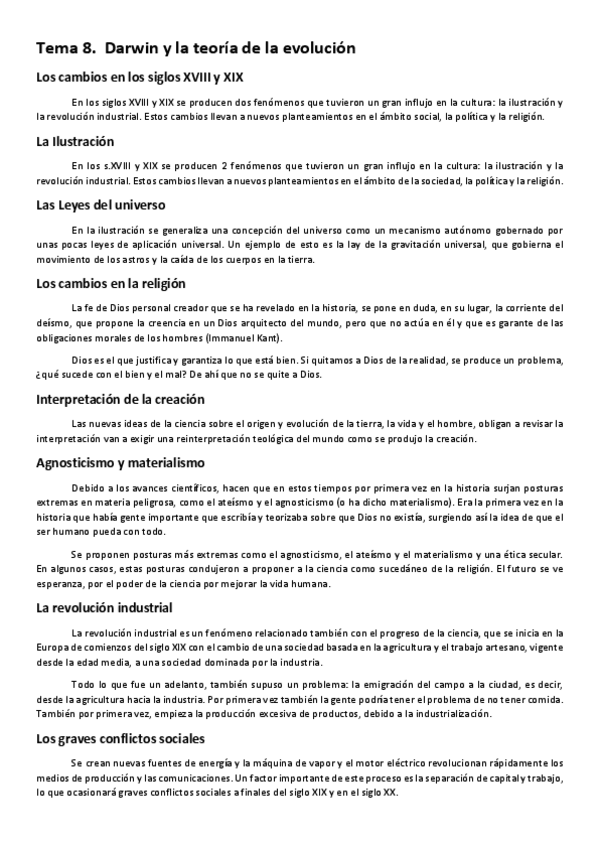 Tema 8. Darwin y la teoría de la evolución

Los cambios en los siglos XVIII y XIX

En los siglos XVIII y XIX se producen dos fenómenos que tuvieron un gran influjo en la cultura: la ilustración y la revolución industrial. Estos cambios llevan a nuevos planteamientos en el ámbito social, la política y la religión.

La Ilustración

En los s.XVIII y XIX se producen 2 fenómenos que tuvieron un gran influjo en la cultura: la ilustración y la revolución industrial. Estos cambios llevan a nuevos planteamientos en el ámbito de la sociedad, la política y la religión.

Las Leyes del universo

En la ilustración se generaliza una concepción del universo como un mecanismo autónomo gobernado por unas pocas leyes de aplicación universal. Un ejemplo de esto es la lay de la gravitación universal, que gobierna el movimiento de los astros y la caída de los cuerpos en la tierra.

Los cambios en la religión

La fe de Dios personal creador que se ha revelado en la historia, se pone en duda, en su lugar, la corriente del deísmo, que propone la creencia en un Dios arquitecto del mundo, pero que no actúa en él y que es garante de las obligaciones morales de los hombres (Immanuel Kant).

Dios es el que justifica y garantiza lo que está bien. Si quitamos a Dios de la realidad, se produce un problema, ¿qué sucede con el bien y el mal? De ahí que no se quite a Dios.

Interpretación de la creación

Las nuevas ideas de la ciencia sobre el origen y evolución de la tierra, la vida y el hombre, obligan a revisar la interpretación van a exigir una reinterpretación teológica del mundo como se produjo la creación.

Agnosticismo y materialismo

Debido a los avances científicos, hacen que en estos tiempos por primera vez en la historia surjan posturas extremas en materia peligrosa, como el ateísmo y el agnosticismo (o ha dicho materialismo). Era la primera vez en la historia que había gente importante que escribía y teorizaba sobre que Dios no existía, surgiendo así la idea de que el ser humano pueda con todo.

Se proponen posturas más extremas como el agnosticismo, el ateísmo y el materialismo y una ética secular. En algunos casos, estas posturas condujeron a proponer a la ciencia como sucedáneo de la religión. El futuro se ve esperanza, por el poder de la ciencia por mejorar la vida humana.

La revolución industrial

La revolución industrial es un fenómeno relacionado también con el progreso de la ciencia, que se inicia en la Europa de comienzos del siglo XIX con el cambio de una sociedad basada en la agricultura y el trabajo artesano, vigente desde la edad media, a una sociedad dominada por la industria.

Todo lo que fue un adelanto, también supuso un problema: la emigración del campo a la ciudad, es decir, desde la agricultura hacia la industria. Por primera vez también la gente podría tener el problema de no tener comida. También por primera vez, empieza la producción excesiva de productos, debido a la industrialización.

Los graves conflictos sociales

Se crean nuevas fuentes de energía y la máquina de vapor y el motor eléctrico revolucionan rápidamente los medios de producción y las comunicaciones. Un factor importante de este proceso es la separación de capital y trabajo, lo que ocasionará graves conflictos sociales a finales del siglo XIX y en el siglo XX.